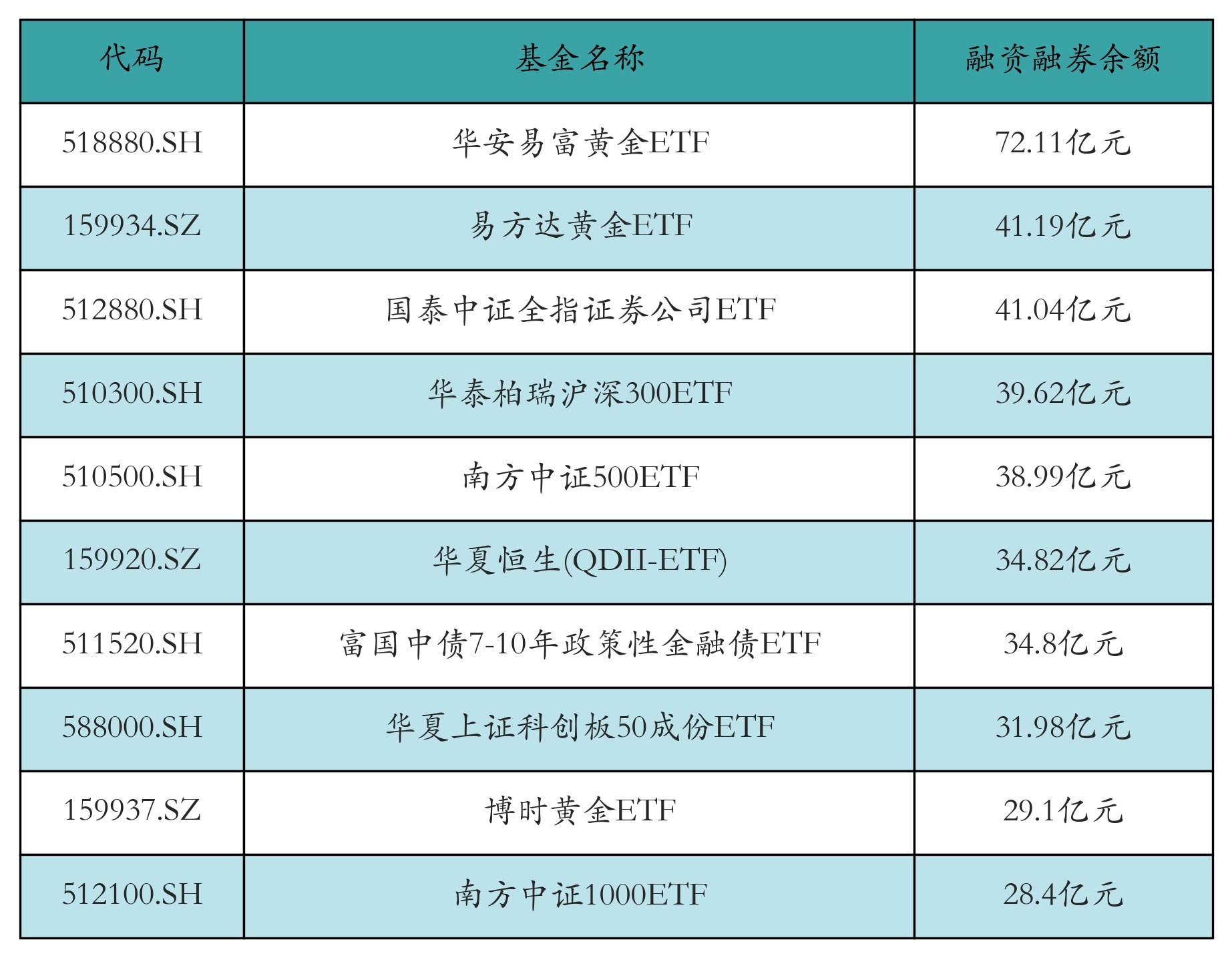 | 代码 | 基金名称 | 融资融券余额 |
|---|---|---|
| 518880.SH | 华安易富黄金ETF | 72.11亿元 |
| 159934.SZ | 易方达黄金ETF | 41.19亿元 |
| 512880.SH | 国泰中证全指证券公司ETF | 41.04亿元 |
| 510300.SH | 华泰柏瑞沪深300ETF | 39.62亿元 |
| 510500.SH | 南方中证500ETF | 38.99亿元 |
| 159920.SZ | 华夏恒生(QDII-ETF) | 34.82亿元 |
| 511520.SH | 富国中债7-10年政策性金融债ETF | 34.8亿元 |
| 588000.SH | 华夏上证科创板50成份ETF | 31.98亿元 |
| 159937.SZ | 博时黄金ETF | 29.1亿元 |
| 512100.SH | 南方中证1000ETF | 28.4亿元 |